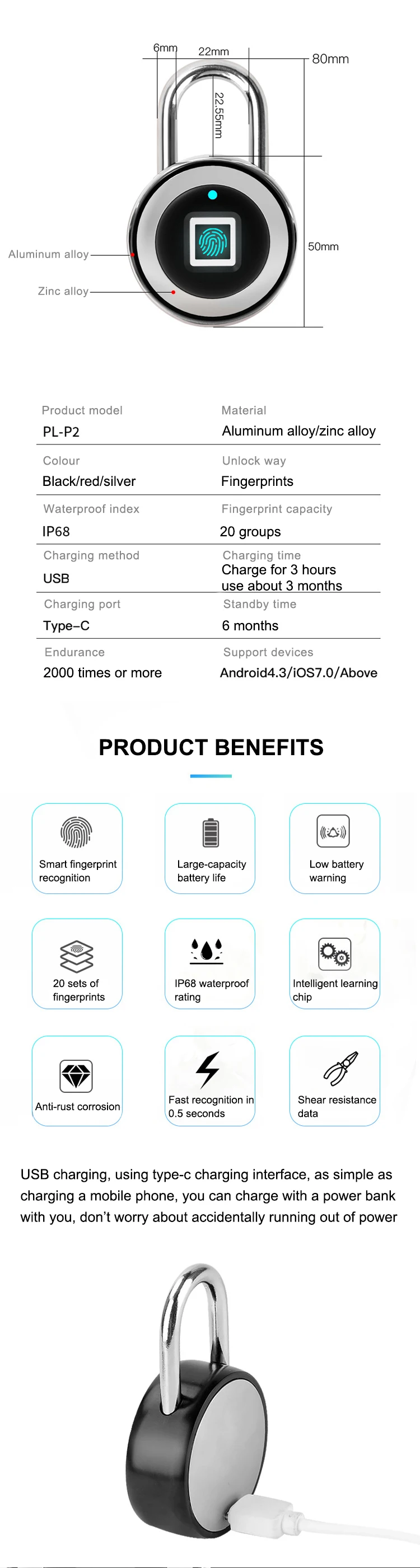 6mm
22mm
80mm
22.55mm
50mm
Aluminum alloy
Zinc alloy

| Product model | Material |
|---|---|
| PL-P2 | Aluminum alloy/zinc alloy |
| Colour | Unlock way |
| Black/red/silver | Fingerprints |
| Waterproof index | Fingerprint capacity |
| IP68 | 20 groups |
| Charging method | Charging time |
| USB | Charge for 3 hours use about 3 months |
| Charging port | Standby time |
| Type–C | 6 months |
| Endurance | Support devices |
| 2000 times or more | Android4.3/iOS7.0/Above |

PRODUCT BENEFITS

Smart fingerprint recognition

Large-capacity battery life

Low battery warning

20 sets of fingerprints

IP68 waterproof rating

Intelligent learning chip

Anti-rust corrosion

Fast recognition in 0.5 seconds

Shear resistance data

USB charging, using type-c charging interface, as simple as charging a mobile phone, you can charge with a power bank with you, don't worry about accidentally running out of power